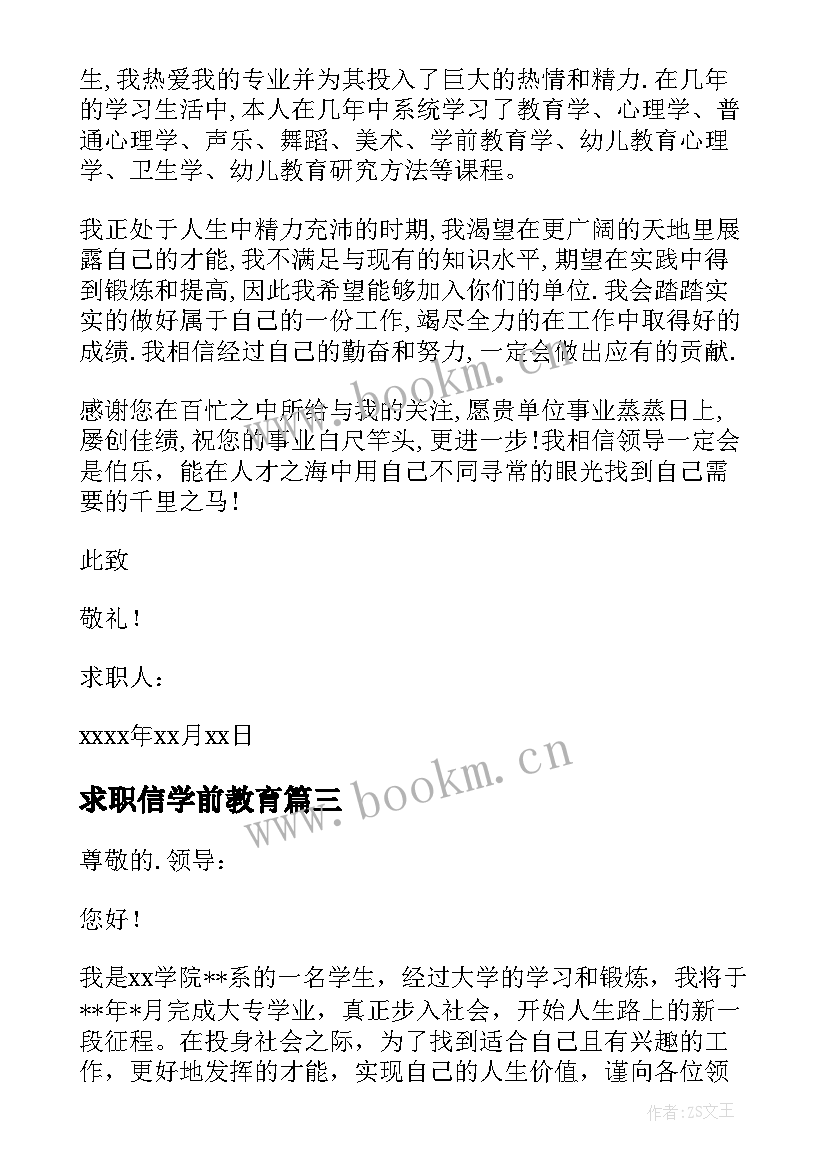 生,我热爱我的专业并为其投入了巨大的热情和精力.在几年的学习生活中,本人在几年中系统学习了教育学、心理学、普通心理学、声乐、舞蹈、美术、学前教育学、幼儿教育心理学、卫生学、幼儿教育研究方法等课程。

我正处于人生中精力充沛的时期,我渴望在更广阔的天地里展露自己的才能,我不满足与现有的知识水平,期望在实践中得到锻炼和提高,因此我希望能够加入你们的单位.我会踏踏实实的做好属于自己的一份工作,竭尽全力的在工作中取得好的成绩.我相信经过自己的勤奋和努力,一定会做出应有的贡献.

感谢您在百忙之中所给与我的关注,愿贵单位事业蒸蒸日上,屡创佳绩,祝您的事业白尺竿头,更进一步!我相信领导一定会是伯乐，能在人才之海中用自己不同寻常的眼光找到自己需要的千里之马！

此致

敬礼！

求职人：

xxxx年xx月xx日

www.bookm.cn

求职信学前教育篇三

尊敬的.领导：

您好！

我是xx学院**系的一名学生，经过大学的学习和锻炼，我将于**年*月完成大专学业，真正步入社会，开始人生路上的新一段征程。在投身社会之际，为了找到适合自己且有兴趣的工作，更好地发挥的才能，实现自己的人生价值，谨向各位领

作者:ZS文王